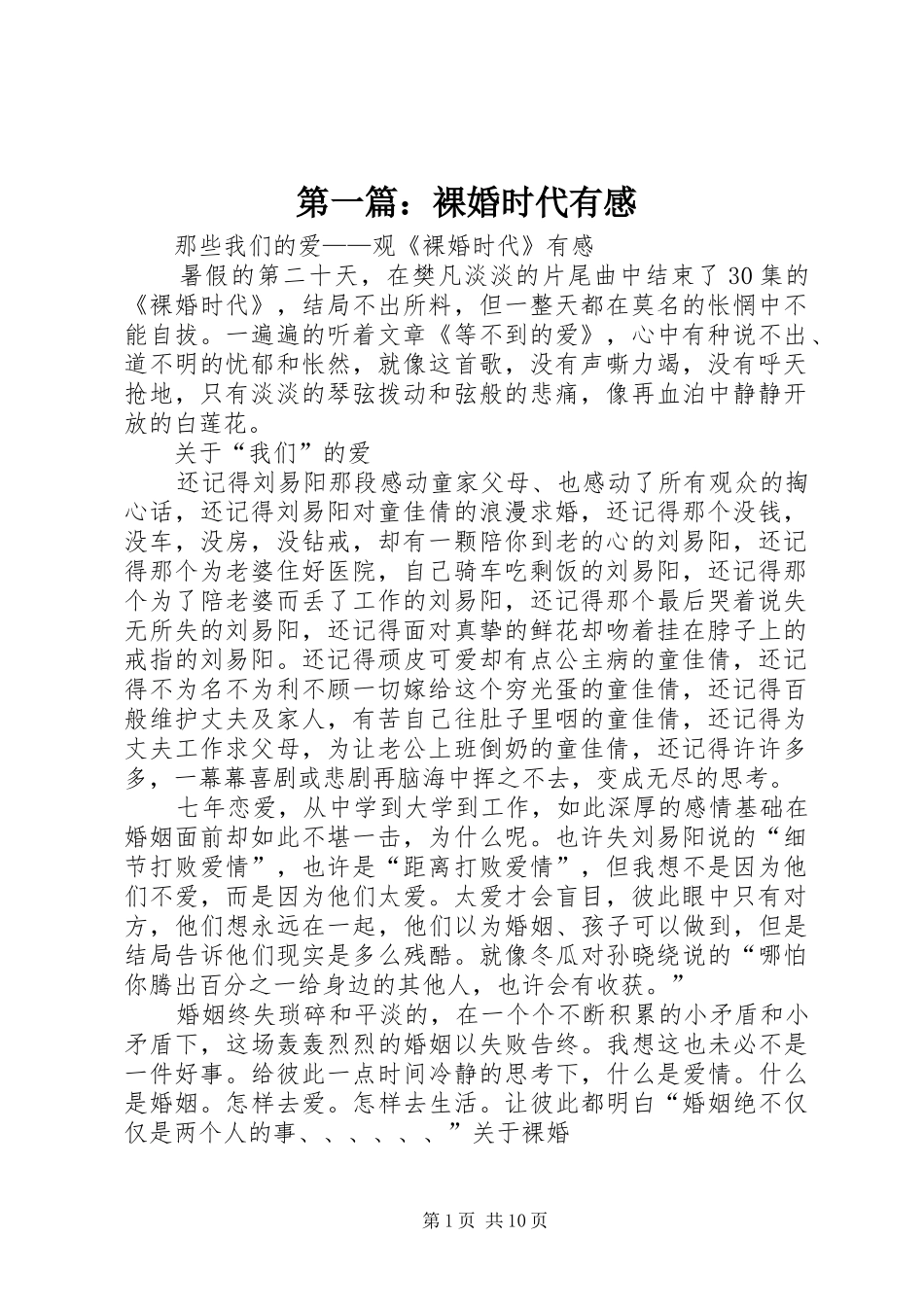 第一篇：裸婚时代有感

那些我们的爱——观《裸婚时代》有感

暑假的第二十天，在樊凡淡淡的片尾曲中结束了30集的《裸婚时代》，结局不出所料，但一整天都在莫名的怅惘中不能自拔。一遍遍的听着文章《等不到的爱》，心中有种说不出、道不明的忧郁和怅然，就像这首歌，没有声嘶力竭，没有呼天抢地，只有淡淡的琴弦拨动和弦般的悲痛，像再血泊中静静开放的白莲花。

关于“我们”的爱

还记得刘易阳那段感动童家父母、也感动了所有观众的掏心话，还记得刘易阳对童佳倩的浪漫求婚，还记得那个没钱，没车，没房，没钻戒，却有一颗陪你到老的心的刘易阳，还记得那个为老婆住好医院，自己骑车吃剩饭的刘易阳，还记得那个为了陪老婆而丢了工作的刘易阳，还记得那个最后哭着说失无所失的刘易阳，还记得面对真挚的鲜花却吻着挂在脖子上的戒指的刘易阳。还记得顽皮可爱却有点公主病的童佳倩，还记得不为名不为利不顾一切嫁给这个穷光蛋的童佳倩，还记得百般维护丈夫及家人，有苦自己往肚子里咽的童佳倩，还记得为丈夫工作求父母，为让老公上班倒奶的童佳倩，还记得许许多多，一幕幕喜剧或悲剧再脑海中挥之不去，变成无尽的思考。

七年恋爱，从中学到大学到工作，如此深厚的感情基础在婚姻面前却如此不堪一击，为什么呢。也许失刘易阳说的“细节打败爱情”，也许是“距离打败爱情”，但我想不是因为他们不爱，而是因为他们太爱。太爱才会盲目，彼此眼中只有对方，他们想永远在一起，他们以为婚姻、孩子可以做到，但是结局告诉他们现实是多么残酷。就像冬瓜对孙晓绕说的“哪怕你腾出百分之一给身边的其他人，也许会有收获。”

婚姻终失琐碎和平淡的，在一个个不断积累的小矛盾和小矛盾下，这场轰轰烈烈的婚姻以失败告终。我想这也未必不是一件好事。给彼此一点时间冷静的思考下，什么是爱情。什么是婚姻。怎样去爱。怎样去生活。让彼此都明白“婚姻绝不仅仅是两个人的事、、、、、、”关于裸婚

第1页 共10页